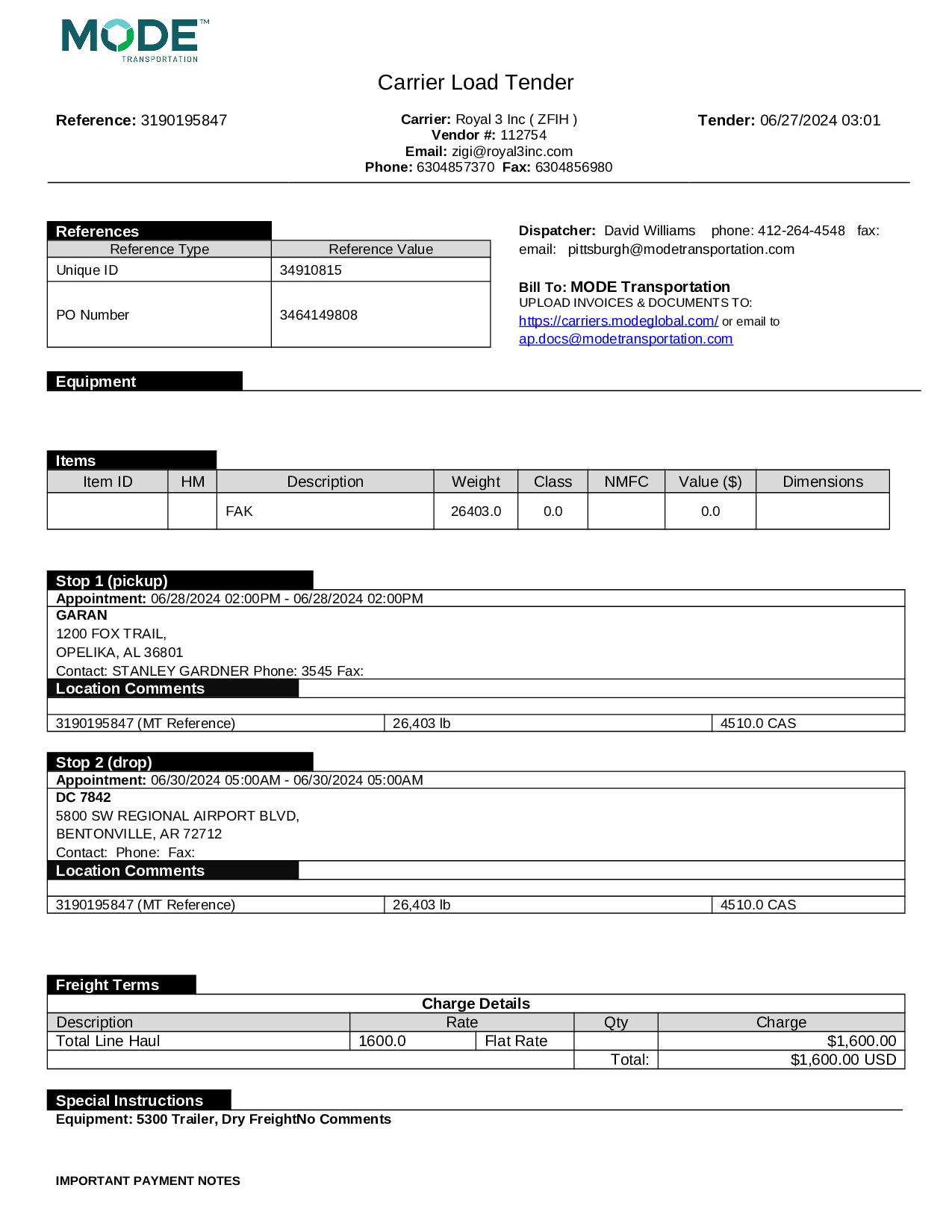 MODE™
TRANSPORTATION

Carrier Load Tender

Reference: 3190195847

Carrier: Royal 3 Inc ( ZFIH )
Vendor #: 112754
Email: zigi@royal3inc.com
Phone: 6304857370 Fax: 6304856980

Tender: 06/27/2024 03:01

References

| Reference Type | Reference Value |
|---|---|
| Unique ID | 34910815 |
| PO Number | 3464149808 |

Dispatcher: David Williams phone: 412-264-4548 fax:
email: pittsburgh@modetransportation.com

Bill To: MODE Transportation
UPLOAD INVOICES & DOCUMENTS TO:
https://carriers.modeglobal.com/ or email to
ap.docs@modetransportation.com

Equipment

Items

| Item ID | HM | Description | Weight | Class | NMFC | Value ($) | Dimensions |
|---|---|---|---|---|---|---|---|
| | | FAK | 26403.0 | 0.0 | | 0.0 | |

Stop 1 (pickup)
Appointment: 06/28/2024 02:00PM - 06/28/2024 02:00PM
GARAN
1200 FOX TRAIL,
OPELIKA, AL 36801
Contact: STANLEY GARDNER Phone: 3545 Fax:
Location Comments

| 3190195847 (MT Reference) | 26,403 lb | 4510.0 CAS |
|---|---|---|

Stop 2 (drop)
Appointment: 06/30/2024 05:00AM - 06/30/2024 05:00AM
DC 7842
5800 SW REGIONAL AIRPORT BLVD,
BENTONVILLE, AR 72712
Contact: Phone: Fax:
Location Comments

| 3190195847 (MT Reference) | 26,403 lb | 4510.0 CAS |
|---|---|---|

Freight Terms

Charge Details

| Description | Rate | | Qty | Charge |
|---|---|---|---|---|
| Total Line Haul | 1600.0 | Flat Rate | | $1,600.00 |
| | | | Total: | $1,600.00 USD |

Special Instructions
Equipment: 5300 Trailer, Dry FreightNo Comments

IMPORTANT PAYMENT NOTES